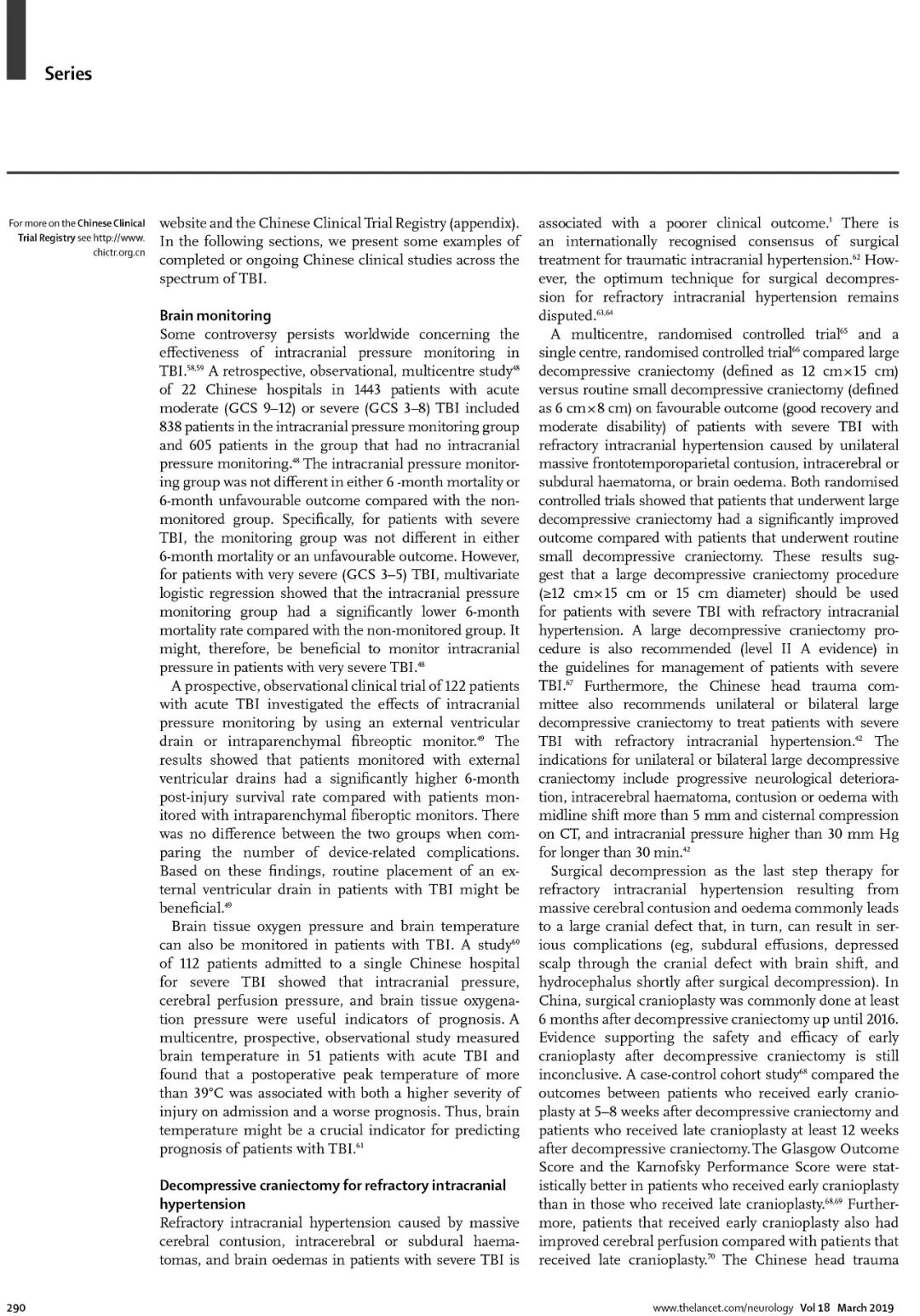 Series

For more on the Chinese Clinical Trial Registry see http://www.chictr.org.cn

website and the Chinese Clinical Trial Registry (appendix). In the following sections, we present some examples of completed or ongoing Chinese clinical studies across the spectrum of TBI.

Brain monitoring

Some controversy persists worldwide concerning the effectiveness of intracranial pressure monitoring in TBI.$^{58,59}$ A retrospective, observational, multicentre study$^{48}$ of 22 Chinese hospitals in 1443 patients with acute moderate (GCS 9–12) or severe (GCS 3–8) TBI included 838 patients in the intracranial pressure monitoring group and 605 patients in the group that had no intracranial pressure monitoring.$^{48}$ The intracranial pressure monitoring group was not different in either 6 -month mortality or 6-month unfavourable outcome compared with the non-monitored group. Specifically, for patients with severe TBI, the monitoring group was not different in either 6-month mortality or an unfavourable outcome. However, for patients with very severe (GCS 3–5) TBI, multivariate logistic regression showed that the intracranial pressure monitoring group had a significantly lower 6-month mortality rate compared with the non-monitored group. It might, therefore, be beneficial to monitor intracranial pressure in patients with very severe TBI.$^{48}$

A prospective, observational clinical trial of 122 patients with acute TBI investigated the effects of intracranial pressure monitoring by using an external ventricular drain or intraparenchymal fibreoptic monitor.$^{49}$ The results showed that patients monitored with external ventricular drains had a significantly higher 6-month post-injury survival rate compared with patients monitored with intraparenchymal fiberoptic monitors. There was no difference between the two groups when comparing the number of device-related complications. Based on these findings, routine placement of an external ventricular drain in patients with TBI might be beneficial.$^{49}$

Brain tissue oxygen pressure and brain temperature can also be monitored in patients with TBI. A study$^{60}$ of 112 patients admitted to a single Chinese hospital for severe TBI showed that intracranial pressure, cerebral perfusion pressure, and brain tissue oxygenation pressure were useful indicators of prognosis. A multicentre, prospective, observational study measured brain temperature in 51 patients with acute TBI and found that a postoperative peak temperature of more than 39°C was associated with both a higher severity of injury on admission and a worse prognosis. Thus, brain temperature might be a crucial indicator for predicting prognosis of patients with TBI.$^{61}$

Decompressive craniectomy for refractory intracranial hypertension

Refractory intracranial hypertension caused by massive cerebral contusion, intracerebral or subdural haematomas, and brain oedemas in patients with severe TBI is associated with a poorer clinical outcome.$^{1}$ There is an internationally recognised consensus of surgical treatment for traumatic intracranial hypertension.$^{62}$ However, the optimum technique for surgical decompression for refractory intracranial hypertension remains disputed.$^{63,64}$

A multicentre, randomised controlled trial$^{65}$ and a single centre, randomised controlled trial$^{66}$ compared large decompressive craniectomy (defined as 12 cm×15 cm) versus routine small decompressive craniectomy (defined as 6 cm×8 cm) on favourable outcome (good recovery and moderate disability) of patients with severe TBI with refractory intracranial hypertension caused by unilateral massive frontotemporoparietal contusion, intracerebral or subdural haematoma, or brain oedema. Both randomised controlled trials showed that patients that underwent large decompressive craniectomy had a significantly improved outcome compared with patients that underwent routine small decompressive craniectomy. These results suggest that a large decompressive craniectomy procedure (≥12 cm×15 cm or 15 cm diameter) should be used for patients with severe TBI with refractory intracranial hypertension. A large decompressive craniectomy procedure is also recommended (level II A evidence) in the guidelines for management of patients with severe TBI.$^{67}$ Furthermore, the Chinese head trauma committee also recommends unilateral or bilateral large decompressive craniectomy to treat patients with severe TBI with refractory intracranial hypertension.$^{42}$ The indications for unilateral or bilateral large decompressive craniectomy include progressive neurological deterioration, intracerebral haematoma, contusion or oedema with midline shift more than 5 mm and cisternal compression on CT, and intracranial pressure higher than 30 mm Hg for longer than 30 min.$^{42}$

Surgical decompression as the last step therapy for refractory intracranial hypertension resulting from massive cerebral contusion and oedema commonly leads to a large cranial defect that, in turn, can result in serious complications (eg, subdural effusions, depressed scalp through the cranial defect with brain shift, and hydrocephalus shortly after surgical decompression). In China, surgical cranioplasty was commonly done at least 6 months after decompressive craniectomy up until 2016. Evidence supporting the safety and efficacy of early cranioplasty after decompressive craniectomy is still inconclusive. A case-control cohort study$^{68}$ compared the outcomes between patients who received early cranioplasty at 5–8 weeks after decompressive craniectomy and patients who received late cranioplasty at least 12 weeks after decompressive craniectomy. The Glasgow Outcome Score and the Karnofsky Performance Score were statistically better in patients who received early cranioplasty than in those who received late cranioplasty.$^{68,69}$ Furthermore, patients that received early cranioplasty also had improved cerebral perfusion compared with patients that received late cranioplasty.$^{70}$ The Chinese head trauma

290

www.thelancet.com/neurology Vol 18 March 2019